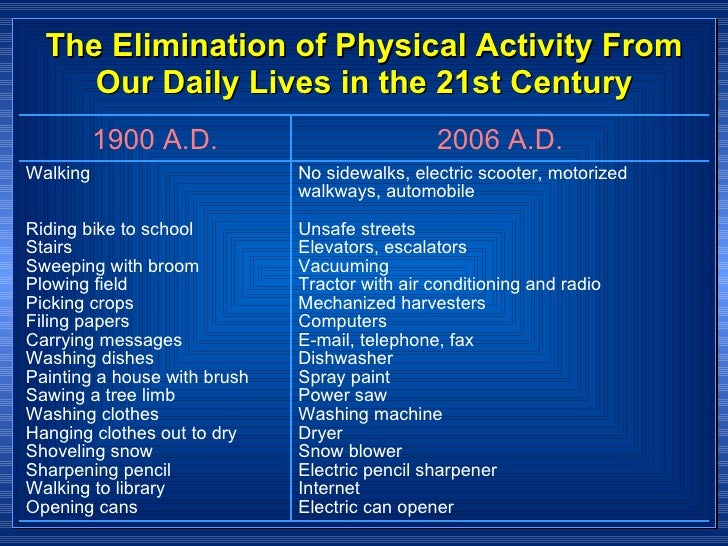 The Elimination of Physical Activity From Our Daily Lives in the 21st Century

| 1900 A.D. | 2006 A.D. |
|---|---|
| Walking | No sidewalks, electric scooter, motorized walkways, automobile |
| Riding bike to school | Unsafe streets |
| Stairs | Elevators, escalators |
| Sweeping with broom | Vacuuming |
| Plowing field | Tractor with air conditioning and radio |
| Picking crops | Mechanized harvesters |
| Filing papers | Computers |
| Carrying messages | E-mail, telephone, fax |
| Washing dishes | Dishwasher |
| Painting a house with brush | Spray paint |
| Sawing a tree limb | Power saw |
| Washing clothes | Washing machine |
| Hanging clothes out to dry | Dryer |
| Shoveling snow | Snow blower |
| Sharpening pencil | Electric pencil sharpener |
| Walking to library | Internet |
| Opening cans | Electric can opener |